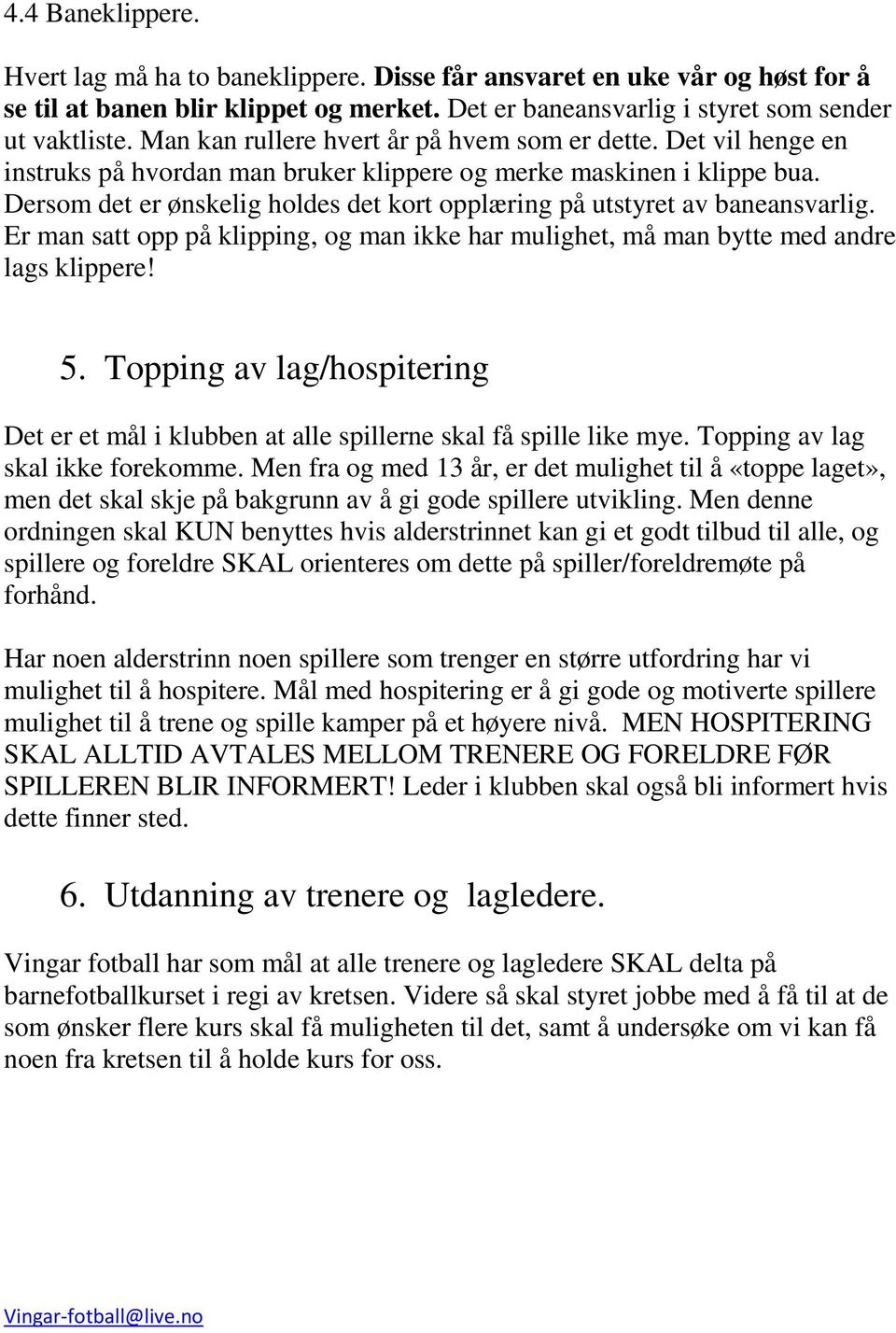 4.4 Baneklippere.

Hvert lag må ha to baneklippere. Disse får ansvaret en uke vår og høst for å se til at banen blir klippet og merket. Det er baneansvarlig i styret som sender ut vaktliste. Man kan rullere hvert år på hvem som er dette. Det vil henge en instruks på hvordan man bruker klippere og merke maskinen i klippe bua. Dersom det er ønskelig holdes det kort opplæring på utstyret av baneansvarlig. Er man satt opp på klipping, og man ikke har mulighet, må man bytte med andre lags klippere!

5. Topping av lag/hospitering

Det er et mål i klubben at alle spillerne skal få spille like mye. Topping av lag skal ikke forekomme. Men fra og med 13 år, er det mulighet til å «toppe laget», men det skal skje på bakgrunn av å gi gode spillere utvikling. Men denne ordningen skal KUN benyttes hvis alderstrinnet kan gi et godt tilbud til alle, og spillere og foreldre SKAL orienteres om dette på spiller/foreldremøte på forhånd.

Har noen alderstrinn noen spillere som trenger en større utfordring har vi mulighet til å hospitere. Mål med hospitering er å gi gode og motiverte spillere mulighet til å trene og spille kamper på et høyere nivå. MEN HOSPITERING SKAL ALLTID AVTALES MELLOM TRENERE OG FORELDRE FØR SPILLEREN BLIR INFORMERT! Leder i klubben skal også bli informert hvis dette finner sted.

6. Utdanning av trenere og lagledere.

Vingar fotball har som mål at alle trenere og lagledere SKAL delta på barnefotballkurset i regi av kretsen. Videre så skal styret jobbe med å få til at de som ønsker flere kurs skal få muligheten til det, samt å undersøke om vi kan få noen fra kretsen til å holde kurs for oss.

Vingar-fotball@live.no